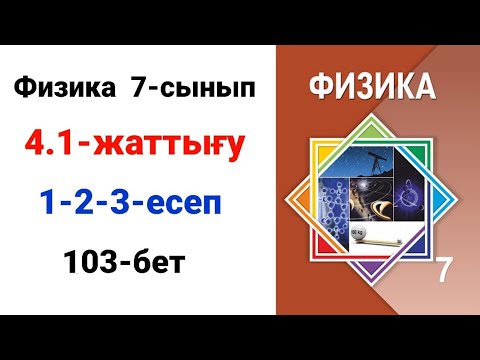 Физика 7-сынып

4.1-жаттығу

1-2-3-есеп

103-бет

ФИЗИКА

100 kg

7